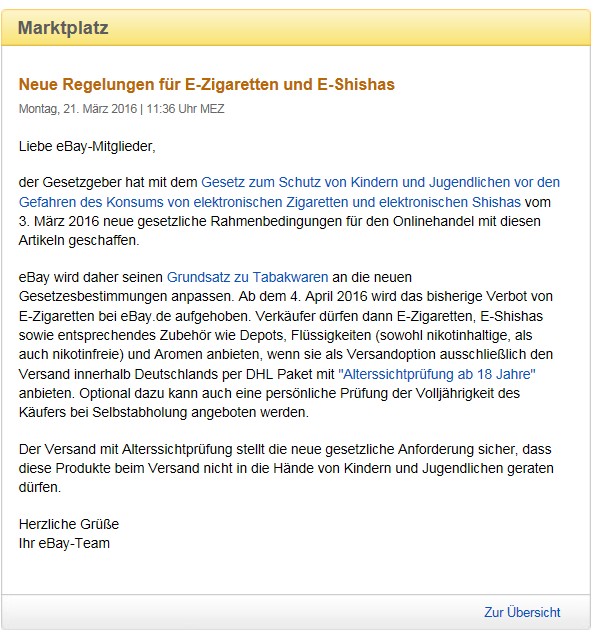 Marktplatz

Neue Regelungen für E-Zigaretten und E-Shishas

Montag, 21. März 2016 | 11:36 Uhr MEZ

Liebe eBay-Mitglieder,

der Gesetzgeber hat mit dem Gesetz zum Schutz von Kindern und Jugendlichen vor den Gefahren des Konsums von elektronischen Zigaretten und elektronischen Shishas vom 3. März 2016 neue gesetzliche Rahmenbedingungen für den Onlinehandel mit diesen Artikeln geschaffen.

eBay wird daher seinen Grundsatz zu Tabakwaren an die neuen Gesetzesbestimmungen anpassen. Ab dem 4. April 2016 wird das bisherige Verbot von E-Zigaretten bei eBay.de aufgehoben. Verkäufer dürfen dann E-Zigaretten, E-Shishas sowie entsprechendes Zubehör wie Depots, Flüssigkeiten (sowohl nikotinhaltige, als auch nikotinfreie) und Aromen anbieten, wenn sie als Versandoption ausschließlich den Versand innerhalb Deutschlands per DHL Paket mit "Alterssichtprüfung ab 18 Jahre" anbieten. Optional dazu kann auch eine persönliche Prüfung der Volljährigkeit des Käufers bei Selbstabholung angeboten werden.

Der Versand mit Alterssichtprüfung stellt die neue gesetzliche Anforderung sicher, dass diese Produkte beim Versand nicht in die Hände von Kindern und Jugendlichen geraten dürfen.

Herzliche Grüße
Ihr eBay-Team

Zur Übersicht